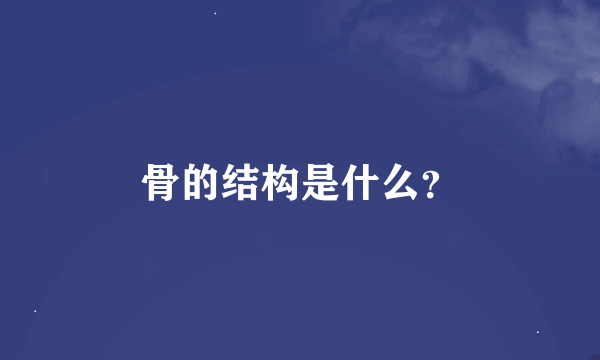 骨的结构是什么?